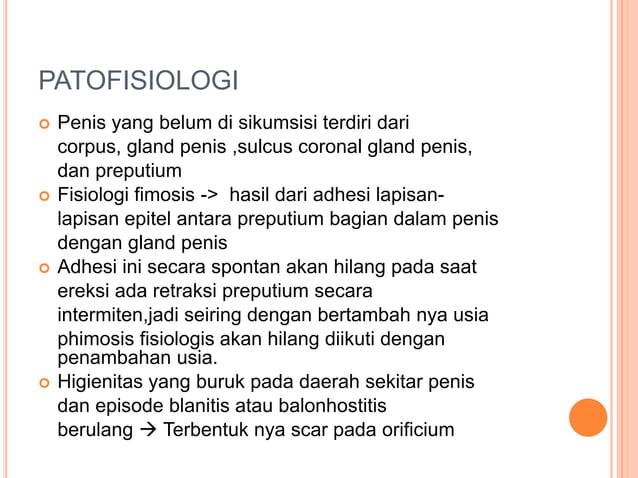 PATOFISIOLOGI

Penis yang belum di sikumsisi terdiri dari corpus, gland penis ,sulcus coronal gland penis, dan preputium

Fisiologi fimosis -> hasil dari adhesi lapisan-lapisan epitel antara preputium bagian dalam penis dengan gland penis

Adhesi ini secara spontan akan hilang pada saat ereksi ada retraksi preputium secara intermiten,jadi seiring dengan bertambah nya usia phimosis fisiologis akan hilang diikuti dengan penambahan usia.

Higienitas yang buruk pada daerah sekitar penis dan episode blanitis atau balonhostitis berulang → Terbentuk nya scar pada orificium